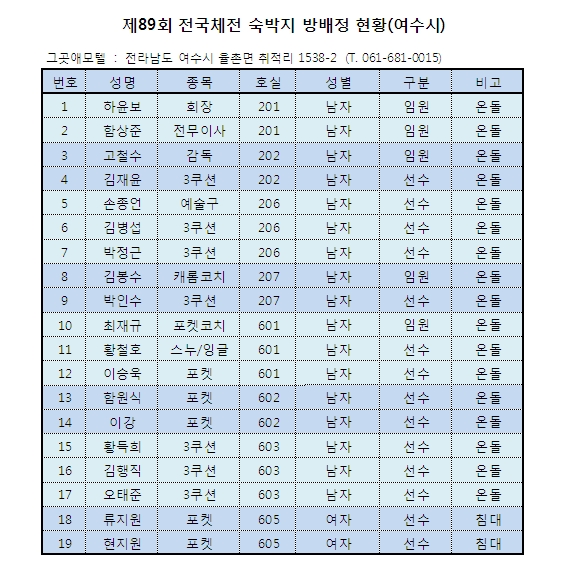 제89회 전국체전 숙박지 방배정 현황(여수시)

그곳애모텔 : 전라남도 여수시 율촌면 취적리 1538-2 (T. 061-681-0015)

| 번호 | 성명 | 종목 | 호실 | 성별 | 구분 | 비고 |
|---|---|---|---|---|---|---|
| 1 | 하윤보 | 회장 | 201 | 남자 | 임원 | 온돌 |
| 2 | 함상준 | 전무이사 | 201 | 남자 | 임원 | 온돌 |
| 3 | 고철수 | 감독 | 202 | 남자 | 임원 | 온돌 |
| 4 | 김재윤 | 3쿠션 | 202 | 남자 | 선수 | 온돌 |
| 5 | 손종언 | 예술구 | 206 | 남자 | 선수 | 온돌 |
| 6 | 김병섭 | 3쿠션 | 206 | 남자 | 선수 | 온돌 |
| 7 | 박정근 | 3쿠션 | 206 | 남자 | 선수 | 온돌 |
| 8 | 김봉수 | 캐롬코치 | 207 | 남자 | 임원 | 온돌 |
| 9 | 박인수 | 3쿠션 | 207 | 남자 | 선수 | 온돌 |
| 10 | 최재규 | 포켓코치 | 601 | 남자 | 임원 | 온돌 |
| 11 | 황철호 | 스누/잉글 | 601 | 남자 | 선수 | 온돌 |
| 12 | 이승욱 | 포켓 | 601 | 남자 | 선수 | 온돌 |
| 13 | 함원식 | 포켓 | 602 | 남자 | 선수 | 온돌 |
| 14 | 이강 | 포켓 | 602 | 남자 | 선수 | 온돌 |
| 15 | 황득희 | 3쿠션 | 603 | 남자 | 선수 | 온돌 |
| 16 | 김행직 | 3쿠션 | 603 | 남자 | 선수 | 온돌 |
| 17 | 오태준 | 3쿠션 | 603 | 남자 | 선수 | 온돌 |
| 18 | 류지원 | 포켓 | 605 | 여자 | 선수 | 침대 |
| 19 | 현지원 | 포켓 | 605 | 여자 | 선수 | 침대 |